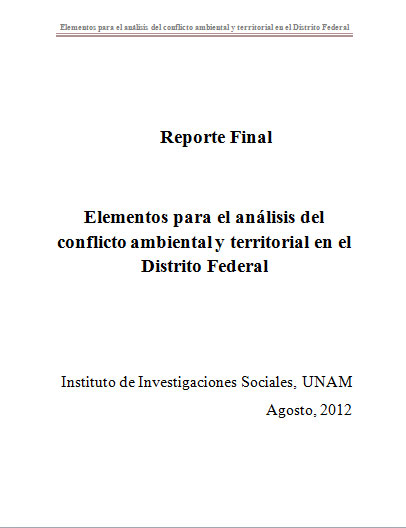 Elementos para el análisis del conflicto ambiental y territorial en el Distrito Federal

Reporte Final

Elementos para el análisis del conflicto ambiental y territorial en el Distrito Federal

Instituto de Investigaciones Sociales, UNAM

Agosto, 2012